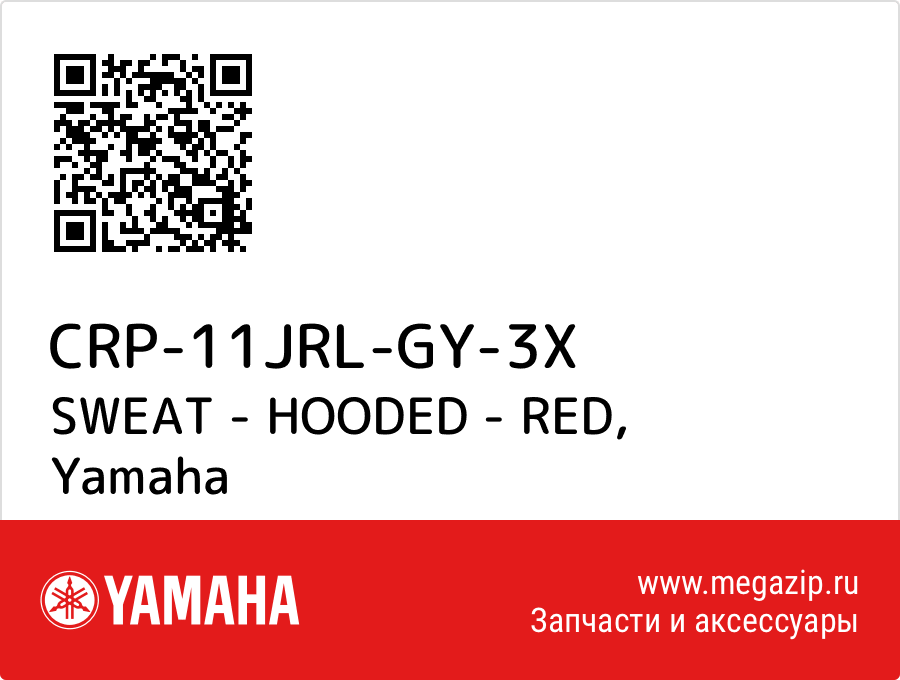 CRP-11JRL-GY-3X
SWEAT - HOODED - RED, Yamaha

YAMAHA

www.megazip.ru
Запчасти и аксессуары